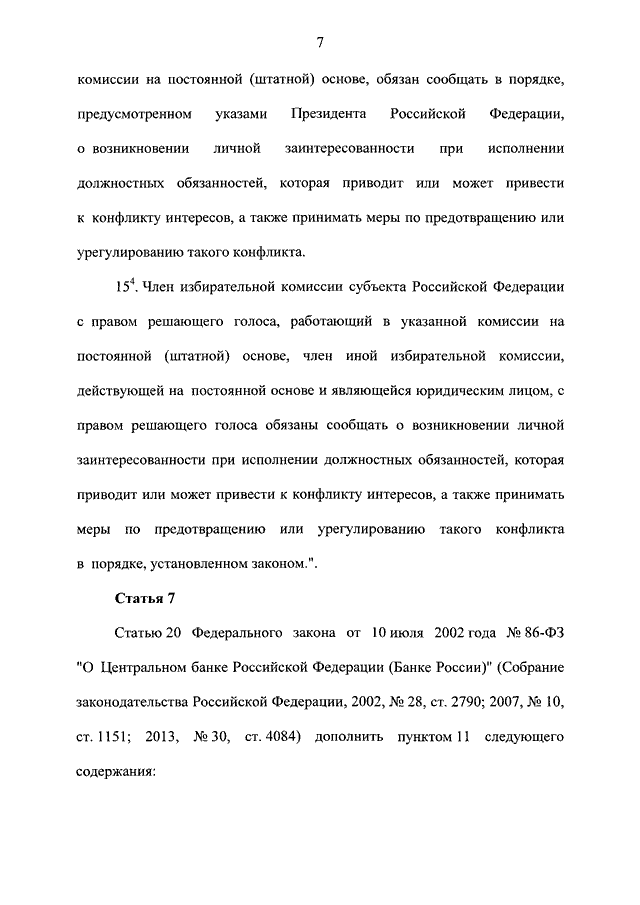 7

комиссии на постоянной (штатной) основе, обязан сообщать в порядке, предусмотренном указами Президента Российской Федерации, о возникновении личной заинтересованности при исполнении должностных обязанностей, которая приводит или может привести к конфликту интересов, а также принимать меры по предотвращению или урегулированию такого конфликта.

$15^4$. Член избирательной комиссии субъекта Российской Федерации с правом решающего голоса, работающий в указанной комиссии на постоянной (штатной) основе, член иной избирательной комиссии, действующей на постоянной основе и являющейся юридическим лицом, с правом решающего голоса обязаны сообщать о возникновении личной заинтересованности при исполнении должностных обязанностей, которая приводит или может привести к конфликту интересов, а также принимать меры по предотвращению или урегулированию такого конфликта в порядке, установленном законом.".

Статья 7

Статью 20 Федерального закона от 10 июля 2002 года № 86-ФЗ "О Центральном банке Российской Федерации (Банке России)" (Собрание законодательства Российской Федерации, 2002, № 28, ст. 2790; 2007, № 10, ст. 1151; 2013, № 30, ст. 4084) дополнить пунктом 11 следующего содержания: